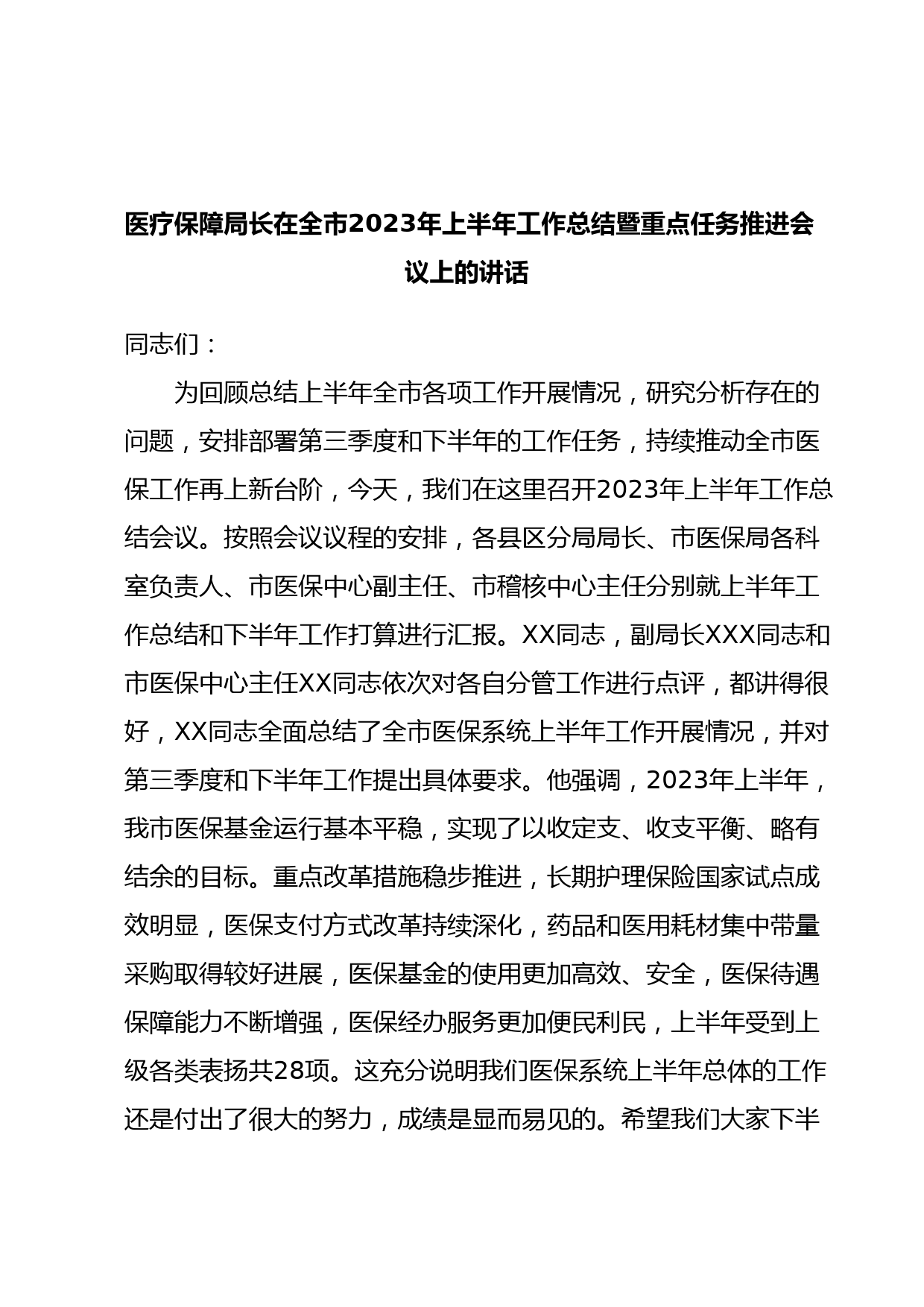 医疗保障局长在全市2023年上半年工作总结暨重点任务推进会议上的讲话

同志们：

为回顾总结上半年全市各项工作开展情况，研究分析存在的问题，安排部署第三季度和下半年的工作任务，持续推动全市医保工作再上新台阶，今天，我们在这里召开2023年上半年工作总结会议。按照会议议程的安排，各县区分局局长、市医保局各科室负责人、市医保中心副主任、市稽核中心主任分别就上半年工作总结和下半年工作打算进行汇报。XX同志，副局长XXX同志和市医保中心主任XX同志依次对各自分管工作进行点评，都讲得很好，XX同志全面总结了全市医保系统上半年工作开展情况，并对第三季度和下半年工作提出具体要求。他强调，2023年上半年，我市医保基金运行基本平稳，实现了以收定支、收支平衡、略有结余的目标。重点改革措施稳步推进，长期护理保险国家试点成效明显，医保支付方式改革持续深化，药品和医用耗材集中带量采购取得较好进展，医保基金的使用更加高效、安全，医保待遇保障能力不断增强，医保经办服务更加便民利民，上半年受到上级各类表扬共28项。这充分说明我们医保系统上半年总体的工作还是付出了很大的努力，成绩是显而易见的。希望我们大家下半